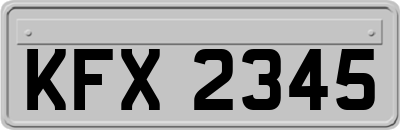 KFX 2345